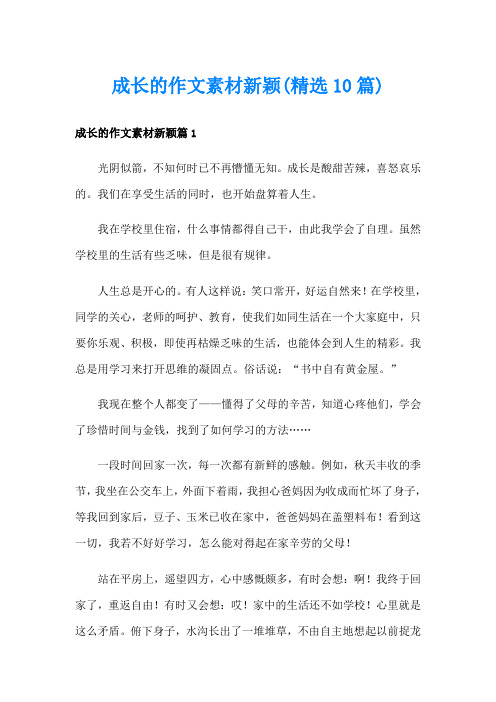 成长的作文素材新颖(精选10篇)

成长的作文素材新颖篇1

光阴似箭，不知何时已不再懵懂无知。成长是酸甜苦辣，喜怒哀乐的。我们在享受生活的同时，也开始盘算着人生。

我在学校里住宿，什么事情都得自己干，由此我学会了自理。虽然学校里的生活有些乏味，但是很有规律。

人生总是开心的。有人这样说：笑口常开，好运自然来！在学校里，同学的关心，老师的呵护、教育，使我们如同生活在一个大家庭中，只要你乐观、积极，即使再枯燥乏味的生活，也能体会到人生的精彩。我总是用学习来打开思维的凝固点。俗话说：“书中自有黄金屋。”

我现在整个人都变了——懂得了父母的辛苦，知道心疼他们，学会了珍惜时间与金钱，找到了如何学习的方法……

一段时间回家一次，每一次都有新鲜的感触。例如，秋天丰收的季节，我坐在公交车上，外面下着雨，我担心爸妈因为收成而忙坏了身子，等我回到家后，豆子、玉米已收在家中，爸爸妈妈在盖塑料布！看到这一切，我若不好好学习，怎么能对得起在家辛劳的父母！

站在平房上，遥望四方，心中感慨颇多，有时会想：啊！我终于回家了，重返自由！有时又会想：哎！家中的生活还不如学校！心里就是这么矛盾。俯下身子，水沟长出了一堆堆草，不由自主地想起以前捉龙